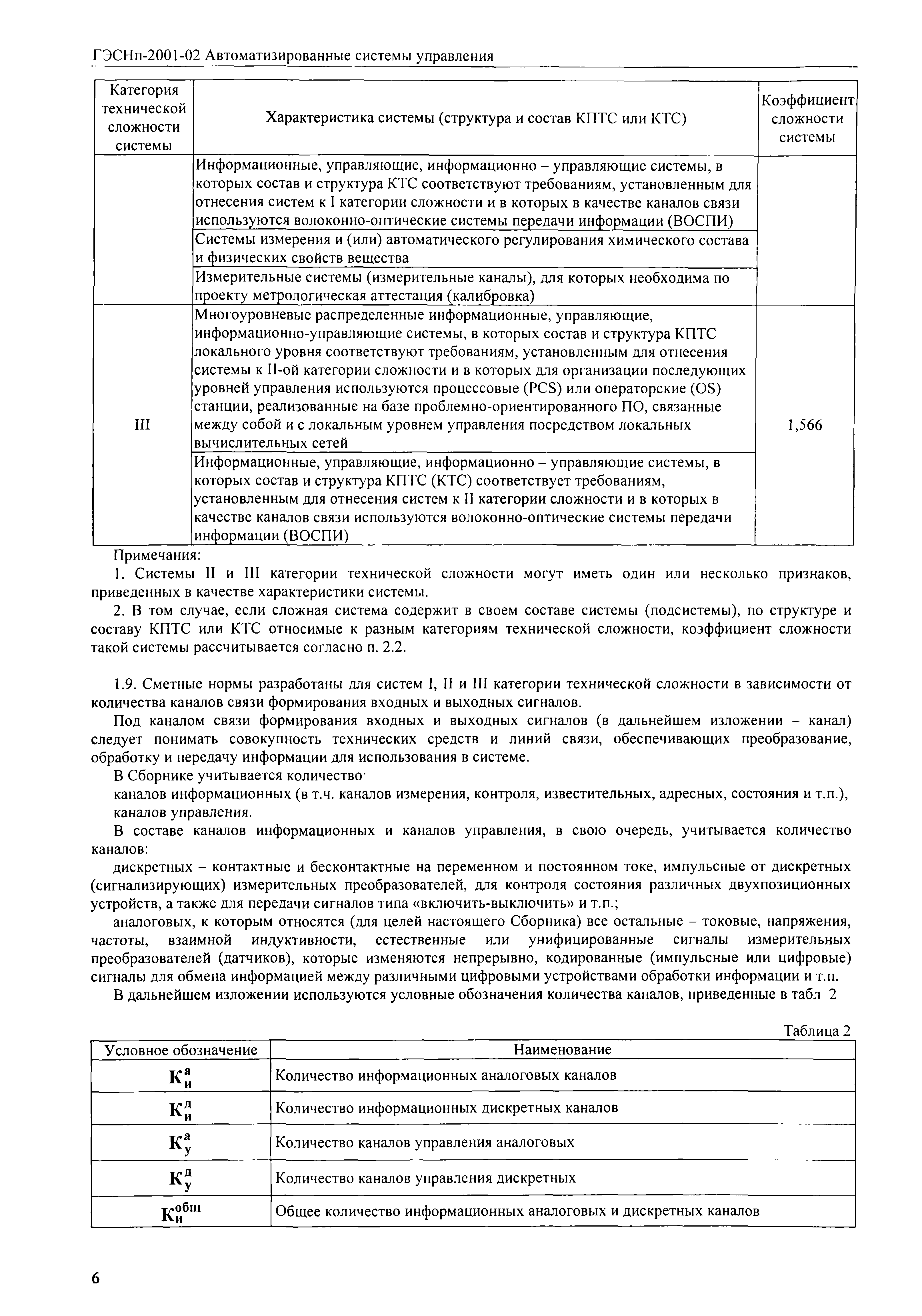 ГЭСНп-2001-02 Автоматизированные системы управления

| Категория технической сложности системы | Характеристика системы (структура и состав КПТС или КТС) | Коэффициент сложности системы |
|---|---|---|
| | Информационные, управляющие, информационно – управляющие системы, в которых состав и структура КТС соответствуют требованиям, установленным для отнесения систем к I категории сложности и в которых в качестве каналов связи используются волоконно-оптические системы передачи информации (ВОСПИ) | |
| | Системы измерения и (или) автоматического регулирования химического состава и физических свойств вещества | |
| | Измерительные системы (измерительные каналы), для которых необходима по проекту метрологическая аттестация (калибровка) | |
| III | Многоуровневые распределенные информационные, управляющие, информационно-управляющие системы, в которых состав и структура КПТС локального уровня соответствуют требованиям, установленным для отнесения системы к II-ой категории сложности и в которых для организации последующих уровней управления используются процессовые (PCS) или операторские (OS) станции, реализованные на базе проблемно-ориентированного ПО, связанные между собой и с локальным уровнем управления посредством локальных вычислительных сетей | 1,566 |
| | Информационные, управляющие, информационно – управляющие системы, в которых состав и структура КПТС (КТС) соответствует требованиям, установленным для отнесения систем к II категории сложности и в которых в качестве каналов связи используются волоконно-оптические системы передачи информации (ВОСПИ) | |

Примечания:
1. Системы II и III категории технической сложности могут иметь один или несколько признаков, приведенных в качестве характеристики системы.
2. В том случае, если сложная система содержит в своем составе системы (подсистемы), по структуре и составу КПТС или КТС относимые к разным категориям технической сложности, коэффициент сложности такой системы рассчитывается согласно п. 2.2.

1.9. Сметные нормы разработаны для систем I, II и III категории технической сложности в зависимости от количества каналов связи формирования входных и выходных сигналов.
Под каналом связи формирования входных и выходных сигналов (в дальнейшем изложении – канал) следует понимать совокупность технических средств и линий связи, обеспечивающих преобразование, обработку и передачу информации для использования в системе.
В Сборнике учитывается количество·
каналов информационных (в т.ч. каналов измерения, контроля, известительных, адресных, состояния и т.п.),
каналов управления.
В составе каналов информационных и каналов управления, в свою очередь, учитывается количество каналов:
дискретных – контактные и бесконтактные на переменном и постоянном токе, импульсные от дискретных (сигнализирующих) измерительных преобразователей, для контроля состояния различных двухпозиционных устройств, а также для передачи сигналов типа «включить-выключить» и т.п.;
аналоговых, к которым относятся (для целей настоящего Сборника) все остальные – токовые, напряжения, частоты, взаимной индуктивности, естественные или унифицированные сигналы измерительных преобразователей (датчиков), которые изменяются непрерывно, кодированные (импульсные или цифровые) сигналы для обмена информацией между различными цифровыми устройствами обработки информации и т.п.
В дальнейшем изложении используются условные обозначения количества каналов, приведенные в табл 2

Таблица 2

| Условное обозначение | Наименование |
|---|---|
| $К_и^а$ | Количество информационных аналоговых каналов |
| $К_и^д$ | Количество информационных дискретных каналов |
| $К_у^а$ | Количество каналов управления аналоговых |
| $К_у^д$ | Количество каналов управления дискретных |
| $К_и^{общ}$ | Общее количество информационных аналоговых и дискретных каналов |

6